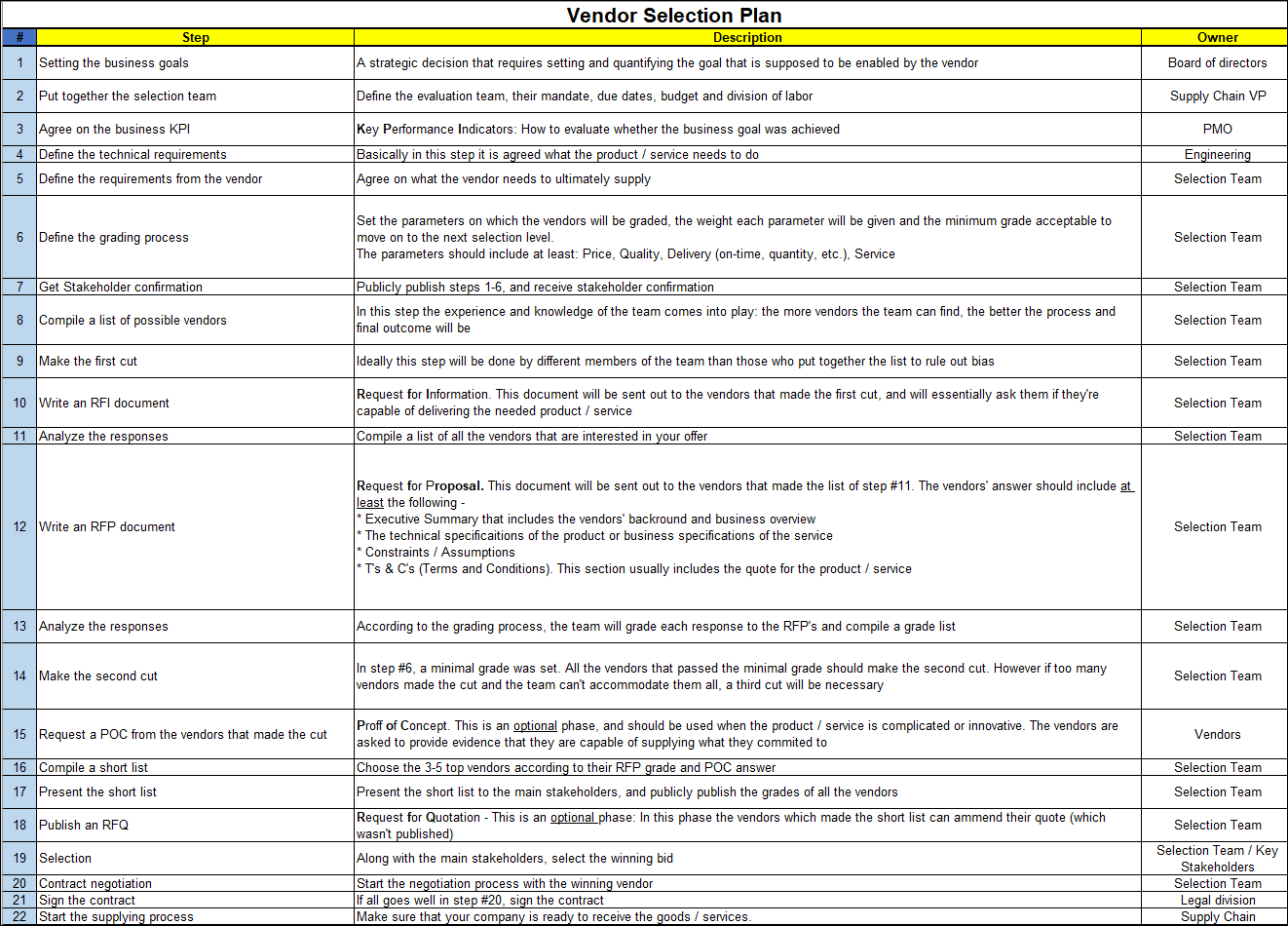 Vendor Selection Plan

| # | Step | Description | Owner |
|---|---|---|---|
| 1 | Setting the business goals | A strategic decision that requires setting and quantifying the goal that is supposed to be enabled by the vendor | Board of directors |
| 2 | Put together the selection team | Define the evaluation team, their mandate, due dates, budget and division of labor | Supply Chain VP |
| 3 | Agree on the business KPI | Key Performance Indicators: How to evaluate whether the business goal was achieved | PMO |
| 4 | Define the technical requirements | Basically in this step it is agreed what the product / service needs to do | Engineering |
| 5 | Define the requirements from the vendor | Agree on what the vendor needs to ultimately supply | Selection Team |
| 6 | Define the grading process | Set the parameters on which the vendors will be graded, the weight each parameter will be given and the minimum grade acceptable to move on to the next selection level. The parameters should include at least: Price, Quality, Delivery (on-time, quantity, etc.), Service | Selection Team |
| 7 | Get Stakeholder confirmation | Publicly publish steps 1-6, and receive stakeholder confirmation | Selection Team |
| 8 | Compile a list of possible vendors | In this step the experience and knowledge of the team comes into play: the more vendors the team can find, the better the process and final outcome will be | Selection Team |
| 9 | Make the first cut | Ideally this step will be done by different members of the team than those who put together the list to rule out bias | Selection Team |
| 10 | Write an RFI document | Request for Information. This document will be sent out to the vendors that made the first cut, and will essentially ask them if they're capable of delivering the needed product / service | Selection Team |
| 11 | Analyze the responses | Compile a list of all the vendors that are interested in your offer | Selection Team |
| 12 | Write an RFP document | Request for Proposal. This document will be sent out to the vendors that made the list of step #11. The vendors' answer should include at least the following - * Executive Summary that includes the vendors' backround and business overview * The technical specificaitions of the product or business specifications of the service * Constraints / Assumptions * T's & C's (Terms and Conditions). This section usually includes the quote for the product / service | Selection Team |
| 13 | Analyze the responses | According to the grading process, the team will grade each response to the RFP's and compile a grade list | Selection Team |
| 14 | Make the second cut | In step #6, a minimal grade was set. All the vendors that passed the minimal grade should make the second cut. However if too many vendors made the cut and the team can't accommodate them all, a third cut will be necessary | Selection Team |
| 15 | Request a POC from the vendors that made the cut | Proff of Concept. This is an optional phase, and should be used when the product / service is complicated or innovative. The vendors are asked to provide evidence that they are capable of supplying what they commited to | Vendors |
| 16 | Compile a short list | Choose the 3-5 top vendors according to their RFP grade and POC answer | Selection Team |
| 17 | Present the short list | Present the short list to the main stakeholders, and publicly publish the grades of all the vendors | Selection Team |
| 18 | Publish an RFQ | Request for Quotation - This is an optional phase: In this phase the vendors which made the short list can ammend their quote (which wasn't published) | Selection Team |
| 19 | Selection | Along with the main stakeholders, select the winning bid | Selection Team / Key Stakeholders |
| 20 | Contract negotiation | Start the negotiation process with the winning vendor | Selection Team |
| 21 | Sign the contract | If all goes well in step #20, sign the contract | Legal division |
| 22 | Start the supplying process | Make sure that your company is ready to receive the goods / services. | Supply Chain |